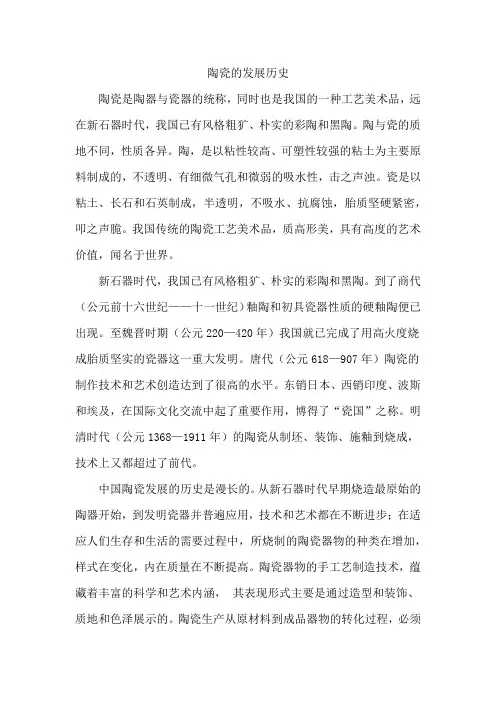 陶瓷的发展历史

陶瓷是陶器与瓷器的统称，同时也是我国的一种工艺美术品，远在新石器时代，我国已有风格粗犷、朴实的彩陶和黑陶。陶与瓷的质地不同，性质各异。陶，是以粘性较高、可塑性较强的粘土为主要原料制成的，不透明、有细微气孔和微弱的吸水性，击之声浊。瓷是以粘土、长石和石英制成，半透明，不吸水、抗腐蚀，胎质坚硬紧密，叩之声脆。我国传统的陶瓷工艺美术品，质高形美，具有高度的艺术价值，闻名于世界。

新石器时代，我国已有风格粗犷、朴实的彩陶和黑陶。到了商代（公元前十六世纪——十一世纪）釉陶和初具瓷器性质的硬釉陶便已出现。至魏晋时期（公元 220—420 年）我国就已完成了用高火度烧成胎质坚实的瓷器这一重大发明。唐代（公元 618—907 年）陶瓷的制作技术和艺术创造达到了很高的水平。东销日本、西销印度、波斯和埃及，在国际文化交流中起了重要作用，博得了“瓷国”之称。明清时代（公元 1368—1911 年）的陶瓷从制坯、装饰、施釉到烧成，技术上又都超过了前代。

中国陶瓷发展的历史是漫长的。从新石器时代早期烧造最原始的陶器开始，到发明瓷器并普遍应用，技术和艺术都在不断进步；在适应人们生存和生活的需要过程中，所烧制的陶瓷器物的种类在增加，样式在变化，内在质量在不断提高。陶瓷器物的手工艺制造技术，蕴藏着丰富的科学和艺术内涵， 其表现形式主要是通过造型和装饰、质地和色泽展示的。陶瓷生产从原材料到成品器物的转化过程，必须